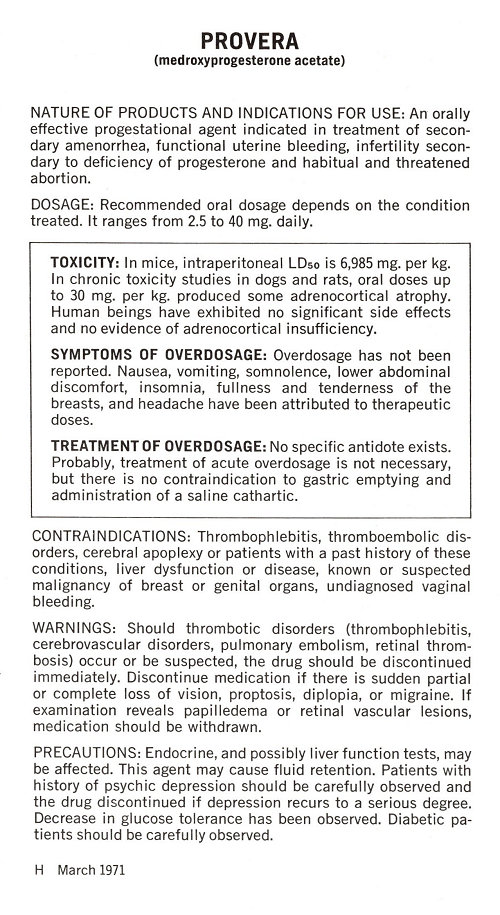 PROVERA
(medroxyprogesterone acetate)

NATURE OF PRODUCTS AND INDICATIONS FOR USE: An orally effective progestational agent indicated in treatment of secondary amenorrhea, functional uterine bleeding, infertility secondary to deficiency of progesterone and habitual and threatened abortion.

DOSAGE: Recommended oral dosage depends on the condition treated. It ranges from 2.5 to 40 mg. daily.

TOXICITY: In mice, intraperitoneal $LD_{50}$ is 6,985 mg. per kg. In chronic toxicity studies in dogs and rats, oral doses up to 30 mg. per kg. produced some adrenocortical atrophy. Human beings have exhibited no significant side effects and no evidence of adrenocortical insufficiency.

SYMPTOMS OF OVERDOSAGE: Overdosage has not been reported. Nausea, vomiting, somnolence, lower abdominal discomfort, insomnia, fullness and tenderness of the breasts, and headache have been attributed to therapeutic doses.

TREATMENT OF OVERDOSAGE: No specific antidote exists. Probably, treatment of acute overdosage is not necessary, but there is no contraindication to gastric emptying and administration of a saline cathartic.

CONTRAINDICATIONS: Thrombophlebitis, thromboembolic disorders, cerebral apoplexy or patients with a past history of these conditions, liver dysfunction or disease, known or suspected malignancy of breast or genital organs, undiagnosed vaginal bleeding.

WARNINGS: Should thrombotic disorders (thrombophlebitis, cerebrovascular disorders, pulmonary embolism, retinal thrombosis) occur or be suspected, the drug should be discontinued immediately. Discontinue medication if there is sudden partial or complete loss of vision, proptosis, diplopia, or migraine. If examination reveals papilledema or retinal vascular lesions, medication should be withdrawn.

PRECAUTIONS: Endocrine, and possibly liver function tests, may be affected. This agent may cause fluid retention. Patients with history of psychic depression should be carefully observed and the drug discontinued if depression recurs to a serious degree. Decrease in glucose tolerance has been observed. Diabetic patients should be carefully observed.

H March 1971